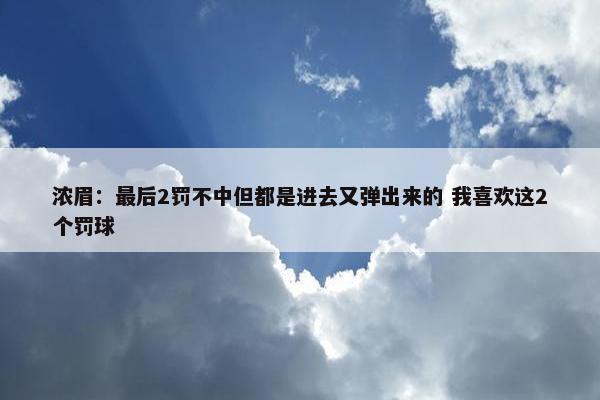 浓眉：最后2罚不中但都是进去又弹出来的 我喜欢这2个罚球